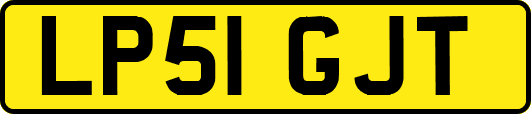 LP51 GJT